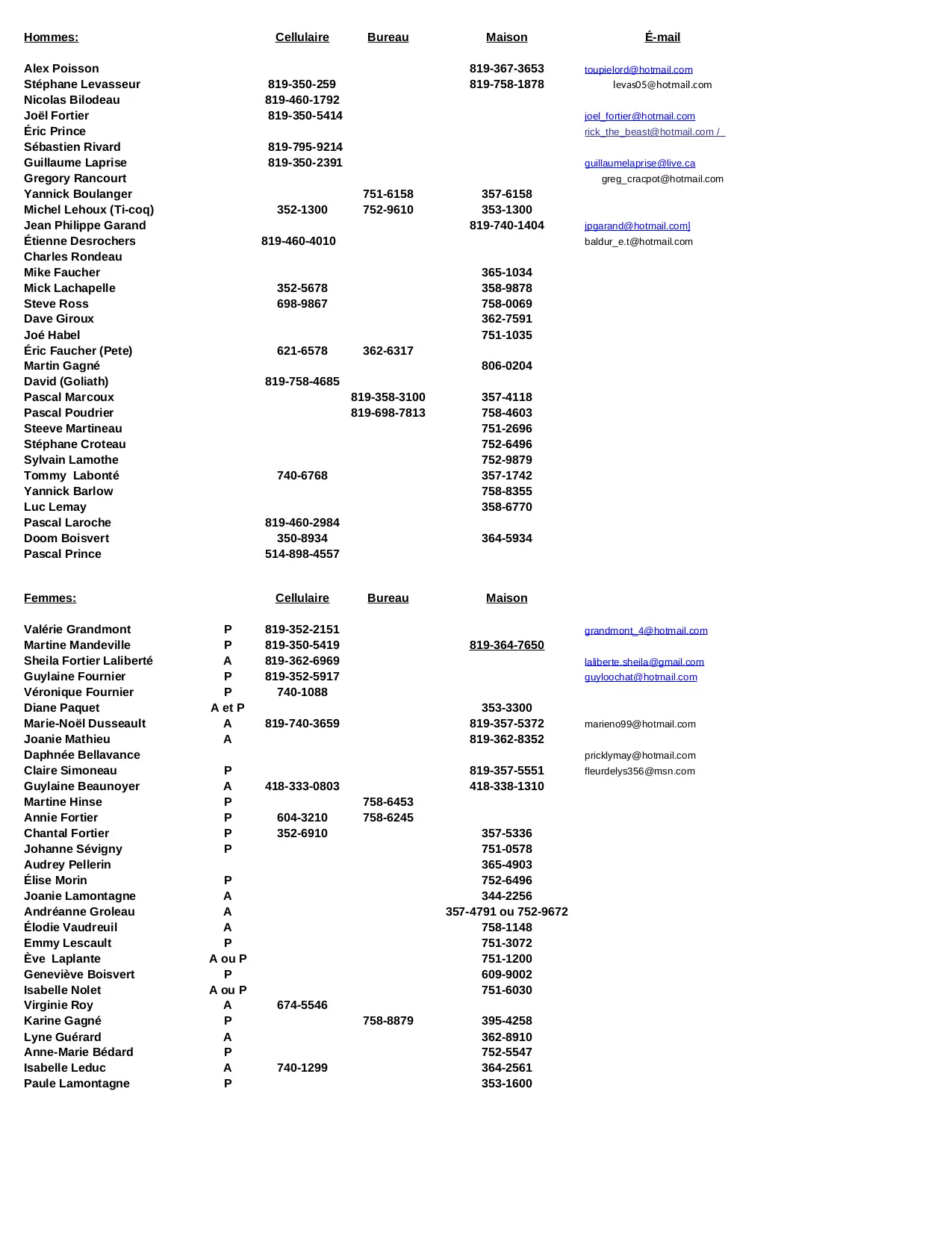 | Hommes: | Cellulaire | Bureau | Maison | É-mail |
|---|---|---|---|---|
| Alex Poisson | | | 819-367-3653 | toupielord@hotmail.com |
| Stéphane Levasseur | 819-350-259 | | 819-758-1878 | levas05@hotmail.com |
| Nicolas Bilodeau | 819-460-1792 | | | |
| Joël Fortier | 819-350-5414 | | | joel_fortier@hotmail.com |
| Éric Prince | | | | rick_the_beast@hotmail.com / |
| Sébastien Rivard | 819-795-9214 | | | |
| Guillaume Laprise | 819-350-2391 | | | guillaumelaprise@live.ca |
| Gregory Rancourt | | | | greg_cracpot@hotmail.com |
| Yannick Boulanger | | 751-6158 | 357-6158 | |
| Michel Lehoux (Ti-coq) | 352-1300 | 752-9610 | 353-1300 | |
| Jean Philippe Garand | | | 819-740-1404 | jpgarand@hotmail.com] |
| Étienne Desrochers | 819-460-4010 | | | baldur_e.t@hotmail.com |
| Charles Rondeau | | | | |
| Mike Faucher | | | 365-1034 | |
| Mick Lachapelle | 352-5678 | | 358-9878 | |
| Steve Ross | 698-9867 | | 758-0069 | |
| Dave Giroux | | | 362-7591 | |
| Joé Habel | | | 751-1035 | |
| Éric Faucher (Pete) | 621-6578 | 362-6317 | | |
| Martin Gagné | | | 806-0204 | |
| David (Goliath) | 819-758-4685 | | | |
| Pascal Marcoux | | 819-358-3100 | 357-4118 | |
| Pascal Poudrier | | 819-698-7813 | 758-4603 | |
| Steeve Martineau | | | 751-2696 | |
| Stéphane Croteau | | | 752-6496 | |
| Sylvain Lamothe | | | 752-9879 | |
| Tommy Labonté | 740-6768 | | 357-1742 | |
| Yannick Barlow | | | 758-8355 | |
| Luc Lemay | | | 358-6770 | |
| Pascal Laroche | 819-460-2984 | | | |
| Doom Boisvert | 350-8934 | | 364-5934 | |
| Pascal Prince | 514-898-4557 | | | |

| Femmes: | | Cellulaire | Bureau | Maison | |
|---|---|---|---|---|---|
| Valérie Grandmont | P | 819-352-2151 | | | grandmont_4@hotmail.com |
| Martine Mandeville | P | 819-350-5419 | | 819-364-7650 | |
| Sheila Fortier Laliberté | A | 819-362-6969 | | | laliberte.sheila@gmail.com |
| Guylaine Fournier | P | 819-352-5917 | | | guyloochat@hotmail.com |
| Véronique Fournier | P | 740-1088 | | | |
| Diane Paquet | A et P | | | 353-3300 | |
| Marie-Noël Dusseault | A | 819-740-3659 | | 819-357-5372 | marieno99@hotmail.com |
| Joanie Mathieu | A | | | 819-362-8352 | |
| Daphnée Bellavance | | | | | pricklymay@hotmail.com |
| Claire Simoneau | P | | | 819-357-5551 | fleurdelys356@msn.com |
| Guylaine Beaunoyer | A | 418-333-0803 | | 418-338-1310 | |
| Martine Hinse | P | | 758-6453 | | |
| Annie Fortier | P | 604-3210 | 758-6245 | | |
| Chantal Fortier | P | 352-6910 | | 357-5336 | |
| Johanne Sévigny | P | | | 751-0578 | |
| Audrey Pellerin | | | | 365-4903 | |
| Élise Morin | P | | | 752-6496 | |
| Joanie Lamontagne | A | | | 344-2256 | |
| Andréanne Groleau | A | | | 357-4791 ou 752-9672 | |
| Élodie Vaudreuil | A | | | 758-1148 | |
| Emmy Lescault | P | | | 751-3072 | |
| Ève Laplante | A ou P | | | 751-1200 | |
| Geneviève Boisvert | P | | | 609-9002 | |
| Isabelle Nolet | A ou P | | | 751-6030 | |
| Virginie Roy | A | 674-5546 | | | |
| Karine Gagné | P | | 758-8879 | 395-4258 | |
| Lyne Guérard | A | | | 362-8910 | |
| Anne-Marie Bédard | P | | | 752-5547 | |
| Isabelle Leduc | A | 740-1299 | | 364-2561 | |
| Paule Lamontagne | P | | | 353-1600 | |